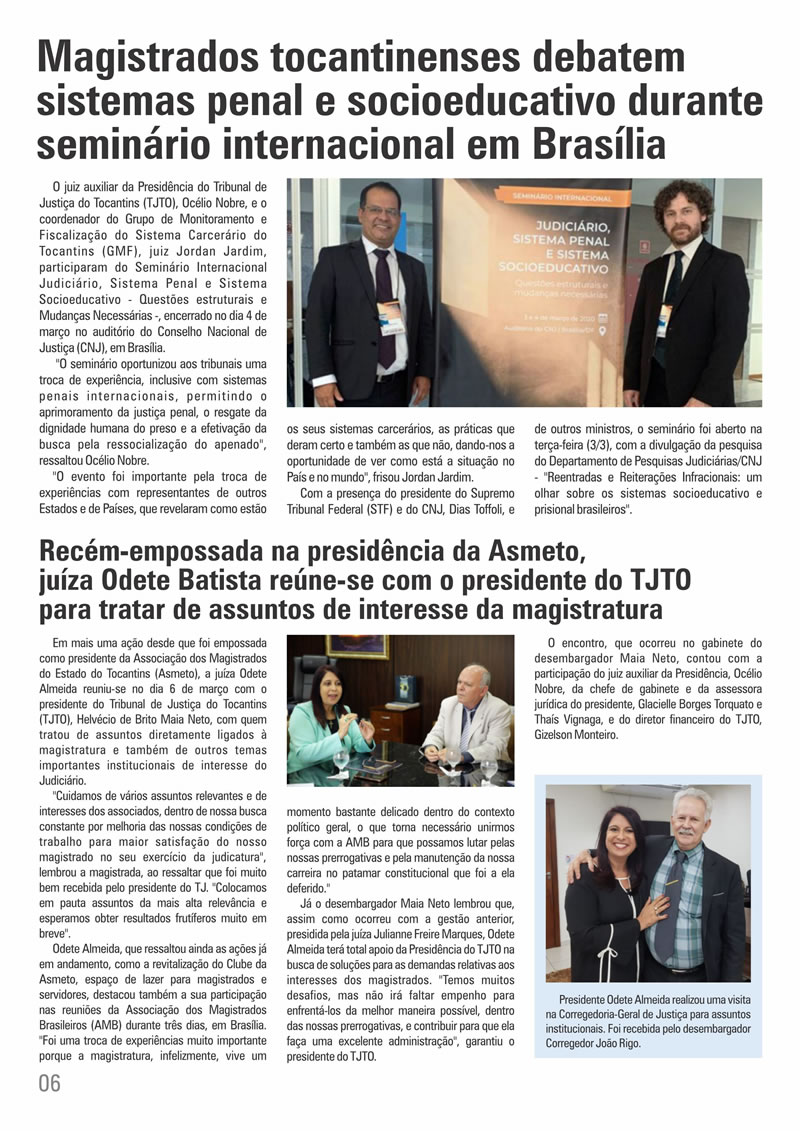 Magistrados tocantinenses debatem sistemas penal e socioeducativo durante seminário internacional em Brasília

O juiz auxiliar da Presidência do Tribunal de Justiça do Tocantins (TJTO), Océlio Nobre, e o coordenador do Grupo de Monitoramento e Fiscalização do Sistema Carcerário do Tocantins (GMF), juiz Jordan Jardim, participaram do Seminário Internacional Judiciário, Sistema Penal e Sistema Socioeducativo - Questões estruturais e Mudanças Necessárias -, encerrado no dia 4 de março no auditório do Conselho Nacional de Justiça (CNJ), em Brasília.

"O seminário oportunizou aos tribunais uma troca de experiência, inclusive com sistemas penais internacionais, permitindo o aprimoramento da justiça penal, o resgate da dignidade humana do preso e a efetivação da busca pela ressocialização do apenado", ressaltou Océlio Nobre.

"O evento foi importante pela troca de experiências com representantes de outros Estados e de Países, que revelaram como estão os seus sistemas carcerários, as práticas que deram certo e também as que não, dando-nos a oportunidade de ver como está a situação no País e no mundo", frisou Jordan Jardim.

Com a presença do presidente do Supremo Tribunal Federal (STF) e do CNJ, Dias Toffoli, e de outros ministros, o seminário foi aberto na terça-feira (3/3), com a divulgação da pesquisa do Departamento de Pesquisas Judiciárias/CNJ - "Reentradas e Reiterações Infracionais: um olhar sobre os sistemas socioeducativo e prisional brasileiros".

SEMINÁRIO INTERNACIONAL
JUDICIÁRIO, SISTEMA PENAL E SISTEMA SOCIOEDUCATIVO
Questões estruturais e mudanças necessárias
3 e 4 de março de 2020
Auditório do CNJ | Brasília/DF

Recém-empossada na presidência da Asmeto, juíza Odete Batista reúne-se com o presidente do TJTO para tratar de assuntos de interesse da magistratura

Em mais uma ação desde que foi empossada como presidente da Associação dos Magistrados do Estado do Tocantins (Asmeto), a juíza Odete Almeida reuniu-se no dia 6 de março com o presidente do Tribunal de Justiça do Tocantins (TJTO), Helvécio de Brito Maia Neto, com quem tratou de assuntos diretamente ligados à magistratura e também de outros temas importantes institucionais de interesse do Judiciário.

"Cuidamos de vários assuntos relevantes e de interesses dos associados, dentro de nossa busca constante por melhoria das nossas condições de trabalho para maior satisfação do nosso magistrado no seu exercício da judicatura", lembrou a magistrada, ao ressaltar que foi muito bem recebida pelo presidente do TJ. "Colocamos em pauta assuntos da mais alta relevância e esperamos obter resultados frutíferos muito em breve".

Odete Almeida, que ressaltou ainda as ações já em andamento, como a revitalização do Clube da Asmeto, espaço de lazer para magistrados e servidores, destacou também a sua participação nas reuniões da Associação dos Magistrados Brasileiros (AMB) durante três dias, em Brasília. "Foi uma troca de experiências muito importante porque a magistratura, infelizmente, vive um momento bastante delicado dentro do contexto político geral, o que torna necessário unirmos força com a AMB para que possamos lutar pelas nossas prerrogativas e pela manutenção da nossa carreira no patamar constitucional que foi a ela deferido."

Já o desembargador Maia Neto lembrou que, assim como ocorreu com a gestão anterior, presidida pela juíza Julianne Freire Marques, Odete Almeida terá total apoio da Presidência do TJTO na busca de soluções para as demandas relativas aos interesses dos magistrados. "Temos muitos desafios, mas não irá faltar empenho para enfrentá-los da melhor maneira possível, dentro das nossas prerrogativas, e contribuir para que ela faça uma excelente administração", garantiu o presidente do TJTO.

O encontro, que ocorreu no gabinete do desembargador Maia Neto, contou com a participação do juiz auxiliar da Presidência, Océlio Nobre, da chefe de gabinete e da assessora jurídica do presidente, Glacielle Borges Torquato e Thaís Vignaga, e do diretor financeiro do TJTO, Gizelson Monteiro.

Presidente Odete Almeida realizou uma visita na Corregedoria-Geral de Justiça para assuntos institucionais. Foi recebida pelo desembargador Corregedor João Rigo.

06